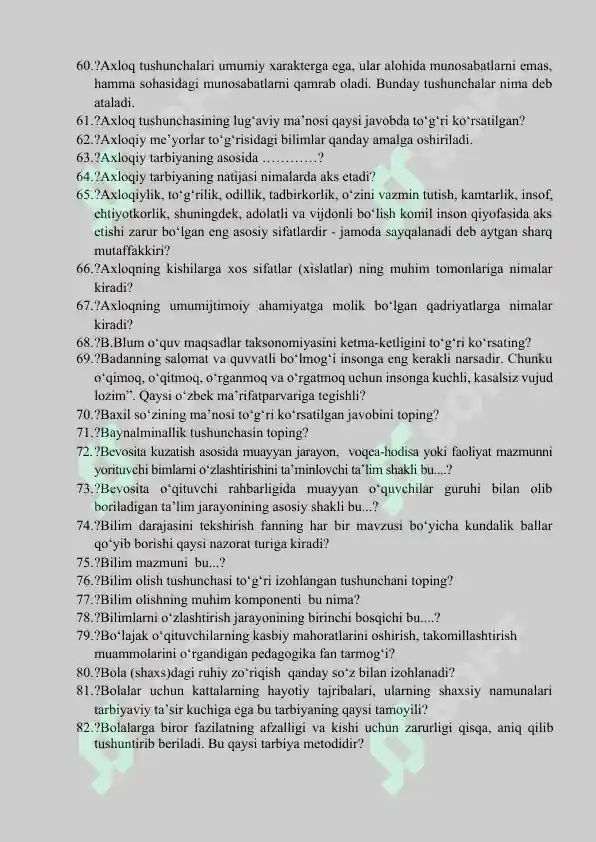 60.?Axloq tushunchalari umumiy xarakterga ega, ular alohida munosabatlarni emas, hamma sohasidagi munosabatlarni qamrab oladi. Bunday tushunchalar nima deb ataladi.
61.?Axloq tushunchasining lug‘aviy ma’nosi qaysi javobda to‘g‘ri ko‘rsatilgan?
62.?Axloqiy me’yorlar to‘g‘risidagi bilimlar qanday amalga oshiriladi.
63.?Axloqiy tarbiyaning asosida …………?
64.?Axloqiy tarbiyaning natijasi nimalarda aks etadi?
65.?Axloqiylik, to‘g‘rilik, odillik, tadbirkorlik, o‘zini vazmin tutish, kamtarlik, insof, ehtiyotkorlik, shuningdek, adolatli va vijdonli bo‘lish komil inson qiyofasida aks etishi zarur bo‘lgan eng asosiy sifatlardir - jamoda sayqalanadi deb aytgan sharq mutaffakkiri?
66.?Axloqning kishilarga xos sifatlar (xislatlar) ning muhim tomonlariga nimalar kiradi?
67.?Axloqning umumijtimoiy ahamiyatga molik bo‘lgan qadriyatlarga nimalar kiradi?
68.?B.Blum o‘quv maqsadlar taksonomiyasini ketma-ketligini to‘g‘ri ko‘rsating?
69.?Badanning salomat va quvvatli bo‘lmog‘i insonga eng kerakli narsadir. Chunku o‘qimoq, o‘qitmoq, o‘rganmoq va o‘rgatmoq uchun insonga kuchli, kasalsiz vujud lozim”. Qaysi o‘zbek ma’rifatparvariga tegishli?
70.?Baxil so‘zining ma’nosi to‘g‘ri ko‘rsatilgan javobini toping?
71.?Baynalminallik tushunchasin toping?
72.?Bevosita kuzatish asosida muayyan jarayon, voqea-hodisa yoki faoliyat mazmunni yorituvchi bimlarni o‘zlashtirishini ta’minlovchi ta’lim shakli bu....?
73.?Bevosita o‘qituvchi rahbarligida muayyan o‘quvchilar guruhi bilan olib boriladigan ta’lim jarayonining asosiy shakli bu...?
74.?Bilim darajasini tekshirish fanning har bir mavzusi bo‘yicha kundalik ballar qo‘yib borishi qaysi nazorat turiga kiradi?
75.?Bilim mazmuni bu...?
76.?Bilim olish tushunchasi to‘g‘ri izohlangan tushunchani toping?
77.?Bilim olishning muhim komponenti bu nima?
78.?Bilimlarni o‘zlashtirish jarayonining birinchi bosqichi bu....?
79.?Bo‘lajak o‘qituvchilarning kasbiy mahoratlarini oshirish, takomillashtirish muammolarini o‘rgandigan pedagogika fan tarmog‘i?
80.?Bola (shaxs)dagi ruhiy zo‘riqish qanday so‘z bilan izohlanadi?
81.?Bolalar uchun kattalarning hayotiy tajribalari, ularning shaxsiy namunalari tarbiyaviy ta’sir kuchiga ega bu tarbiyaning qaysi tamoyili?
82.?Bolalarga biror fazilatning afzalligi va kishi uchun zarurligi qisqa, aniq qilib tushuntirib beriladi. Bu qaysi tarbiya metodidir?